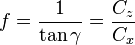 $f = \frac{1}{\tan \gamma} = \frac{C_z}{C_x}$